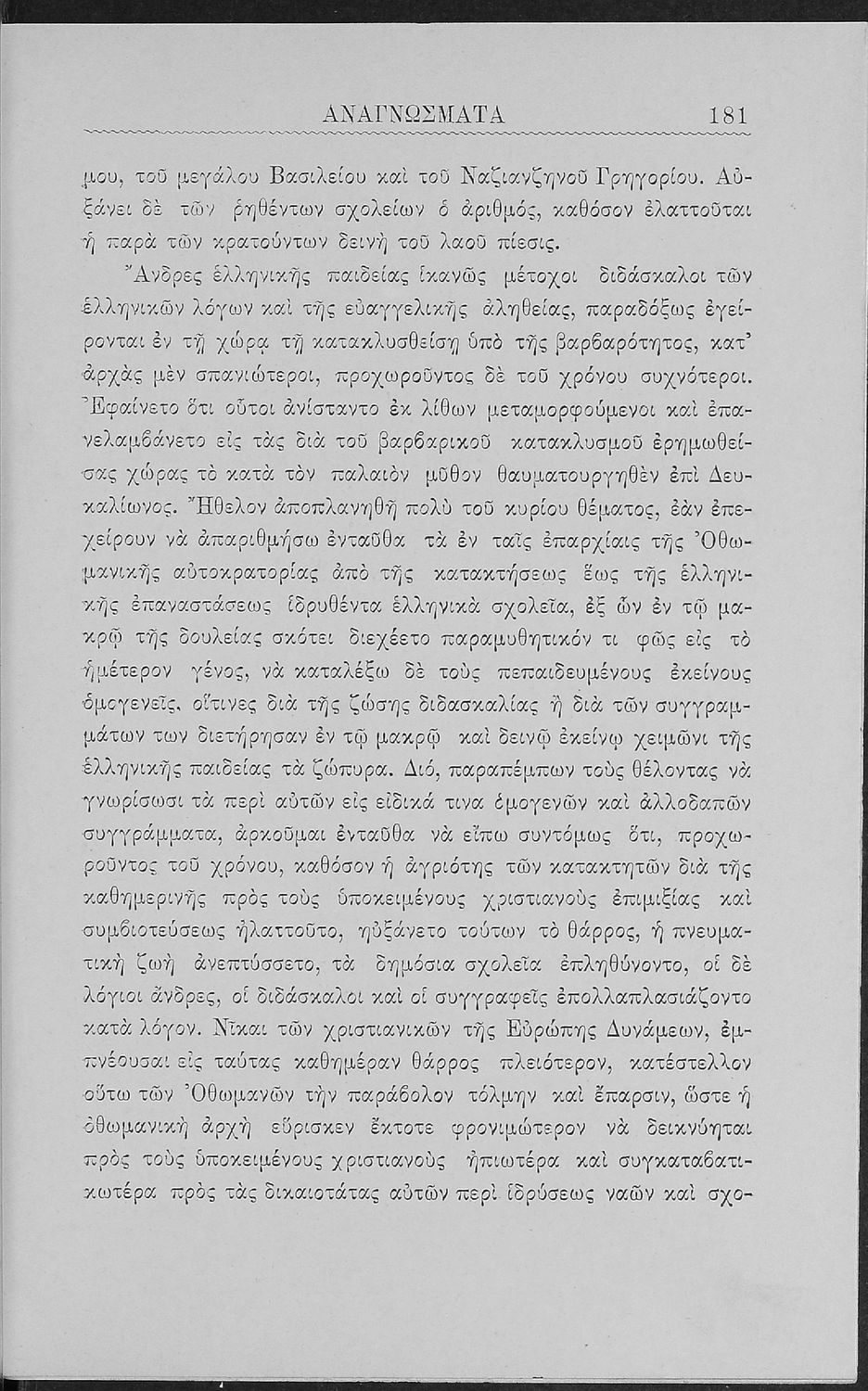 ΑΝΑΓΝΩΣΜΑΤΑ 181

μου, τοῦ μεγάλου Βασιλείου καὶ τοῦ Ναζιανζηνοῦ Γρηγορίου. Αὐξάνει δὲ τῶν ῥηθέντων σχολείων ὁ ἀριθμός, καθόσον ἐλαττοῦται ἡ παρὰ τῶν κρατούντων δεινὴ τοῦ λαοῦ πίεσις.

Ἄνδρες ἑλληνικῆς παιδείας ἱκανῶς μέτοχοι διδάσκαλοι τῶν ἑλληνικῶν λόγων καὶ τῆς εὐαγγελικῆς ἀληθείας, παραδόξως ἐγείρονται ἐν τῇ χώρᾳ τῇ κατακλυσθείσῃ ὑπὸ τῆς βαρβαρότητος, κατ' ἀρχὰς μὲν σπανιώτεροι, προχωροῦντος δὲ τοῦ χρόνου συχνότεροι. Ἐφαίνετο ὅτι οὗτοι ἀνίσταντο ἐκ λίθων μεταμορφούμενοι καὶ ἐπανελαμβάνετο εἰς τὰς διὰ τοῦ βαρβαρικοῦ κατακλυσμοῦ ἐρημωθείσας χώρας τὸ κατὰ τὸν παλαιὸν μῦθον θαυματουργηθὲν ἐπὶ Δευκαλίωνος. Ἤθελον ἀποπλανηθῆ πολὺ τοῦ κυρίου θέματος, ἐὰν ἐπεχείρουν νὰ ἀπαριθμήσω ἐνταῦθα τὰ ἐν ταῖς ἐπαρχίαις τῆς Ὀθωμανικῆς αὐτοκρατορίας ἀπὸ τῆς κατακτήσεως ἕως τῆς ἑλληνικῆς ἐπαναστάσεως ἱδρυθέντα ἑλληνικὰ σχολεῖα, ἐξ ὧν ἐν τῷ μακρῷ τῆς δουλείας σκότει διεχέετο παραμυθητικόν τι φῶς εἰς τὸ ἡμέτερον γένος, νὰ καταλέξω δὲ τοὺς πεπαιδευμένους ἐκείνους ὁμογενεῖς, οἵτινες διὰ τῆς ζώσης διδασκαλίας ἢ διὰ τῶν συγγραμμάτων των διετήρησαν ἐν τῷ μακρῷ καὶ δεινῷ ἐκείνῳ χειμῶνι τῆς ἑλληνικῆς παιδείας τὰ ζώπυρα. Διό, παραπέμπων τοὺς θέλοντας νὰ γνωρίσωσι τὰ περὶ αὐτῶν εἰς εἰδικά τινα ὁμογενῶν καὶ ἀλλοδαπῶν συγγράμματα, ἀρκοῦμαι ἐνταῦθα νὰ εἴπω συντόμως ὅτι, προχωροῦντος τοῦ χρόνου, καθόσον ἡ ἀγριότης τῶν κατακτητῶν διὰ τῆς καθημερινῆς πρὸς τοὺς ὑποκειμένους χριστιανοὺς ἐπιμιξίας καὶ συμβιοτεύσεως ἠλαττοῦτο, ηὐξάνετο τούτων τὸ θάρρος, ἡ πνευματικὴ ζωὴ ἀνεπτύσσετο, τὰ δημόσια σχολεῖα ἐπληθύνοντο, οἱ δὲ λόγιοι ἄνδρες, οἱ διδάσκαλοι καὶ οἱ συγγραφεῖς ἐπολλαπλασιάζοντο κατὰ λόγον. Νῖκαι τῶν χριστιανικῶν τῆς Εὐρώπης Δυνάμεων, ἐμπνέουσαι εἰς ταύτας καθημέραν θάρρος πλειότερον, κατέστελλον οὕτω τῶν Ὀθωμανῶν τὴν παράβολον τόλμην καὶ ἔπαρσιν, ὥστε ἡ ὀθωμανικὴ ἀρχὴ εὕρισκεν ἔκτοτε φρονιμώτερον νὰ δεικνύηται πρὸς τοὺς ὑποκειμένους χριστιανοὺς ἠπιωτέρα καὶ συγκαταβατικωτέρα πρὸς τὰς δικαιοτάτας αὐτῶν περὶ ἱδρύσεως ναῶν καὶ σχο-